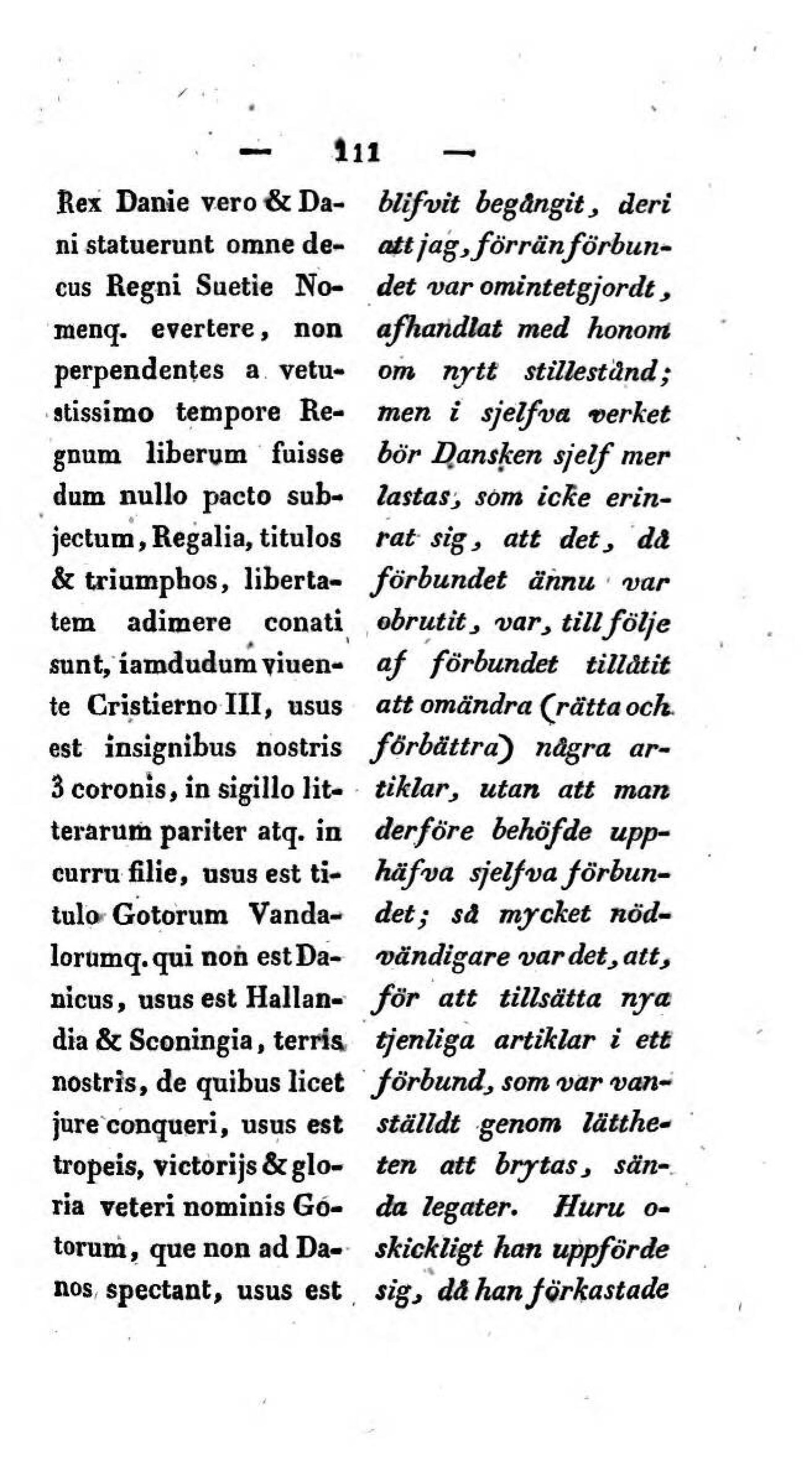 — 111 —

Rex Danie vero & Dani statuerunt omne decus Regni Suetie Nomenq. evertere, non perpendentes a vetustissimo tempore Regnum liberum fuisse dum nullo pacto subjectum, Regalia, titulos & triumphos, libertatem adimere conati sunt, iamdudum viuente Cristierno III, usus est insignibus nostris 3 coronis, in sigillo litterarum pariter atq. in curru filie, usus est titulo Gotorum Vandalorumq. qui non est Danicus, usus est Hallandia & Sconingia, terris nostris, de quibus licet jure conqueri, usus est tropeis, victorijs & gloria veteri nominis Gotorum, que non ad Danos spectant, usus est

blifvit begångit, deri att jag, förrän förbundet var omintetgjordt, afhandlat med honom om nytt stillestånd; men i sjelfva verket bör Dansken sjelf mer lastas, som icke erinrat sig, att det, då förbundet ännu var obrutit, var, till följe af förbundet tillåtit att omändra (rätta och förbättra) några artiklar, utan att man derföre behöfde upphäfva sjelfva förbundet; så mycket nödvändigare var det, att, för att tillsätta nya tjenliga artiklar i ett förbund, som var vanställdt genom lättheten att brytas, sända legater. Huru oskickligt han uppförde sig, då han förkastade